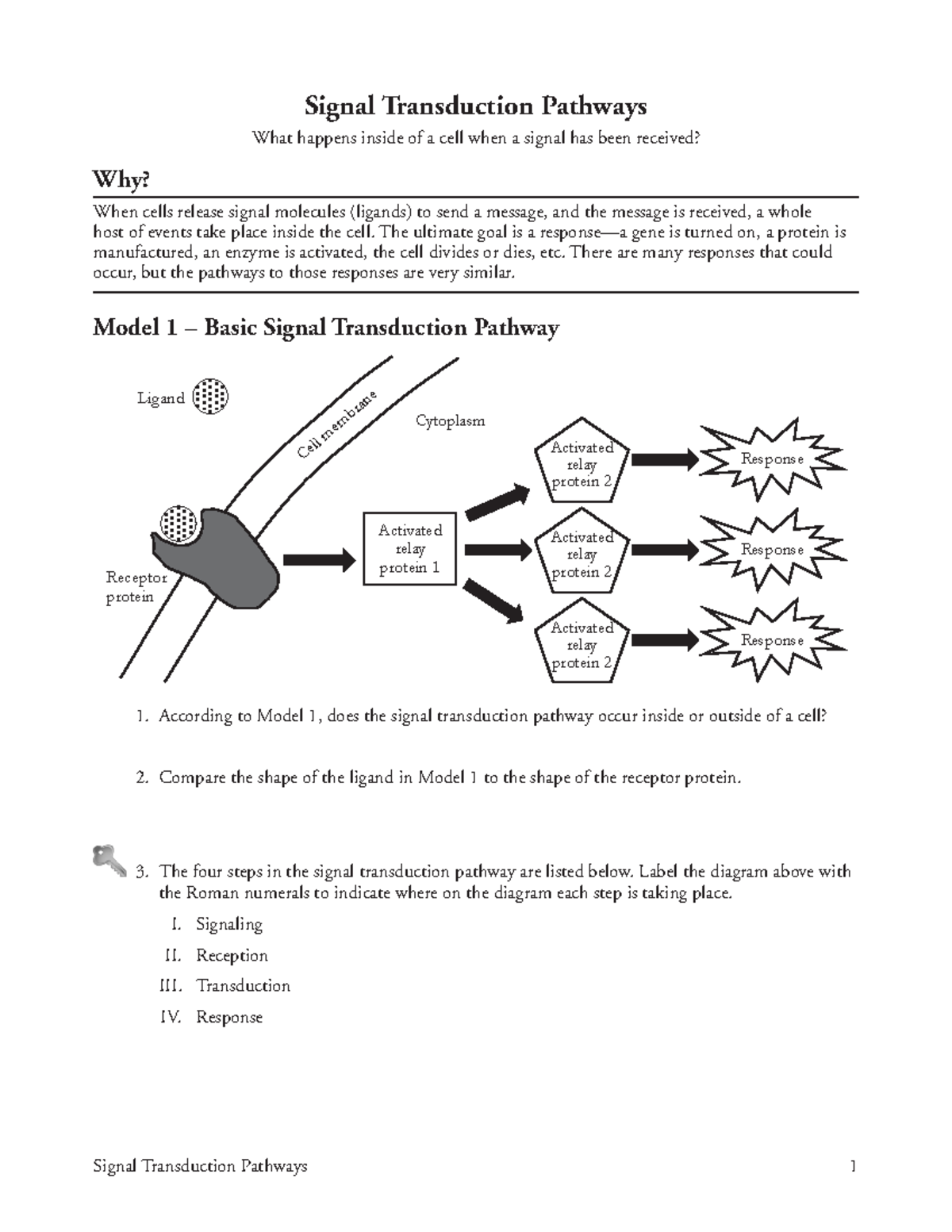 Signal Transduction Pathways

What happens inside of a cell when a signal has been received?

Why?

When cells release signal molecules (ligands) to send a message, and the message is received, a whole host of events take place inside the cell. The ultimate goal is a response—a gene is turned on, a protein is manufactured, an enzyme is activated, the cell divides or dies, etc. There are many responses that could occur, but the pathways to those responses are very similar.

Model 1 – Basic Signal Transduction Pathway

Ligand

Cell membrane

Cytoplasm

Receptor protein

Activated relay protein 1

Activated relay protein 2

Activated relay protein 2

Activated relay protein 2

Response

Response

Response

1. According to Model 1, does the signal transduction pathway occur inside or outside of a cell?

2. Compare the shape of the ligand in Model 1 to the shape of the receptor protein.

3. The four steps in the signal transduction pathway are listed below. Label the diagram above with the Roman numerals to indicate where on the diagram each step is taking place.

I. Signaling

II. Reception

III. Transduction

IV. Response

Signal Transduction Pathways 1